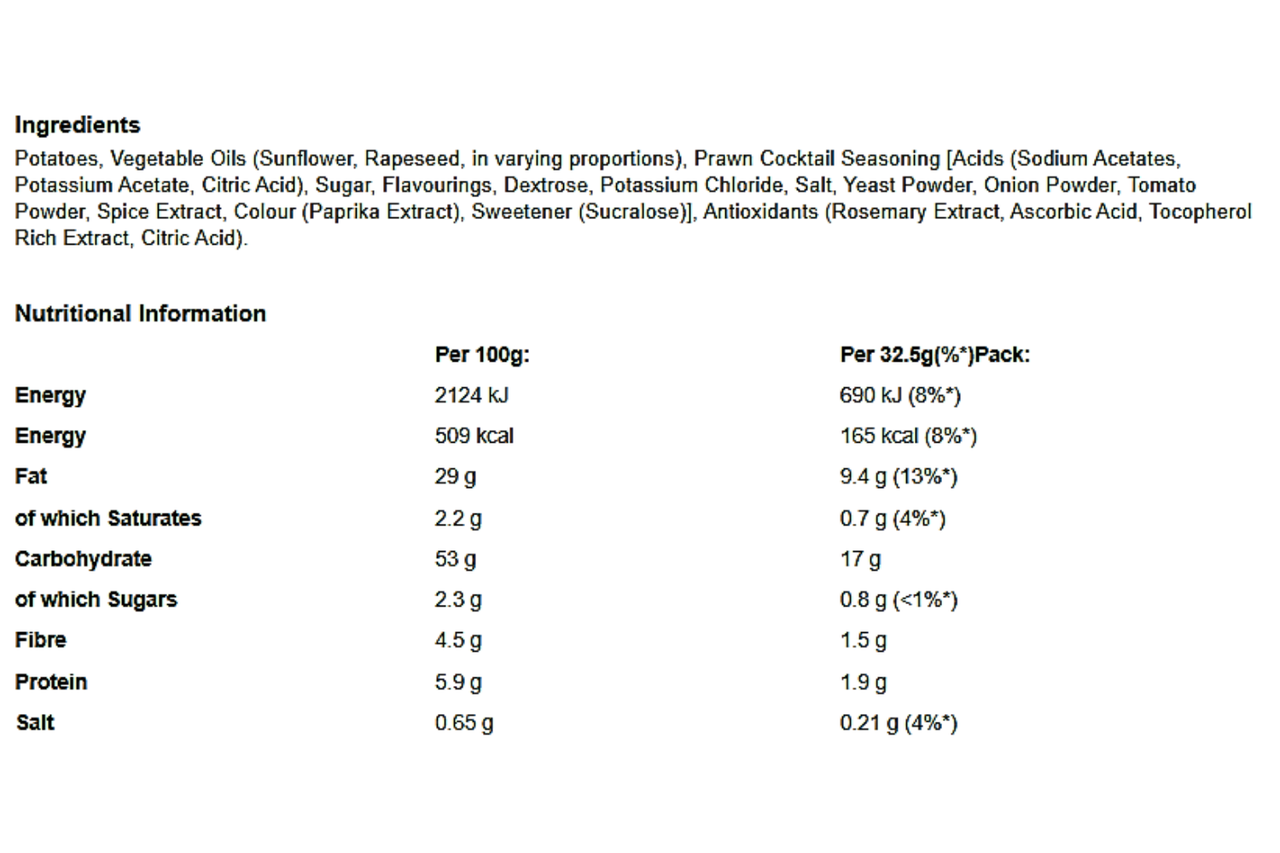 Ingredients
Potatoes, Vegetable Oils (Sunflower, Rapeseed, in varying proportions), Prawn Cocktail Seasoning [Acids (Sodium Acetates, Potassium Acetate, Citric Acid), Sugar, Flavourings, Dextrose, Potassium Chloride, Salt, Yeast Powder, Onion Powder, Tomato Powder, Spice Extract, Colour (Paprika Extract), Sweetener (Sucralose)], Antioxidants (Rosemary Extract, Ascorbic Acid, Tocopherol Rich Extract, Citric Acid).

Nutritional Information

| | Per 100g: | Per 32.5g(%*)Pack: |
|---|---|---|
| Energy | 2124 kJ | 690 kJ (8%*) |
| Energy | 509 kcal | 165 kcal (8%*) |
| Fat | 29 g | 9.4 g (13%*) |
| of which Saturates | 2.2 g | 0.7 g (4%*) |
| Carbohydrate | 53 g | 17 g |
| of which Sugars | 2.3 g | 0.8 g (<1%*) |
| Fibre | 4.5 g | 1.5 g |
| Protein | 5.9 g | 1.9 g |
| Salt | 0.65 g | 0.21 g (4%*) |